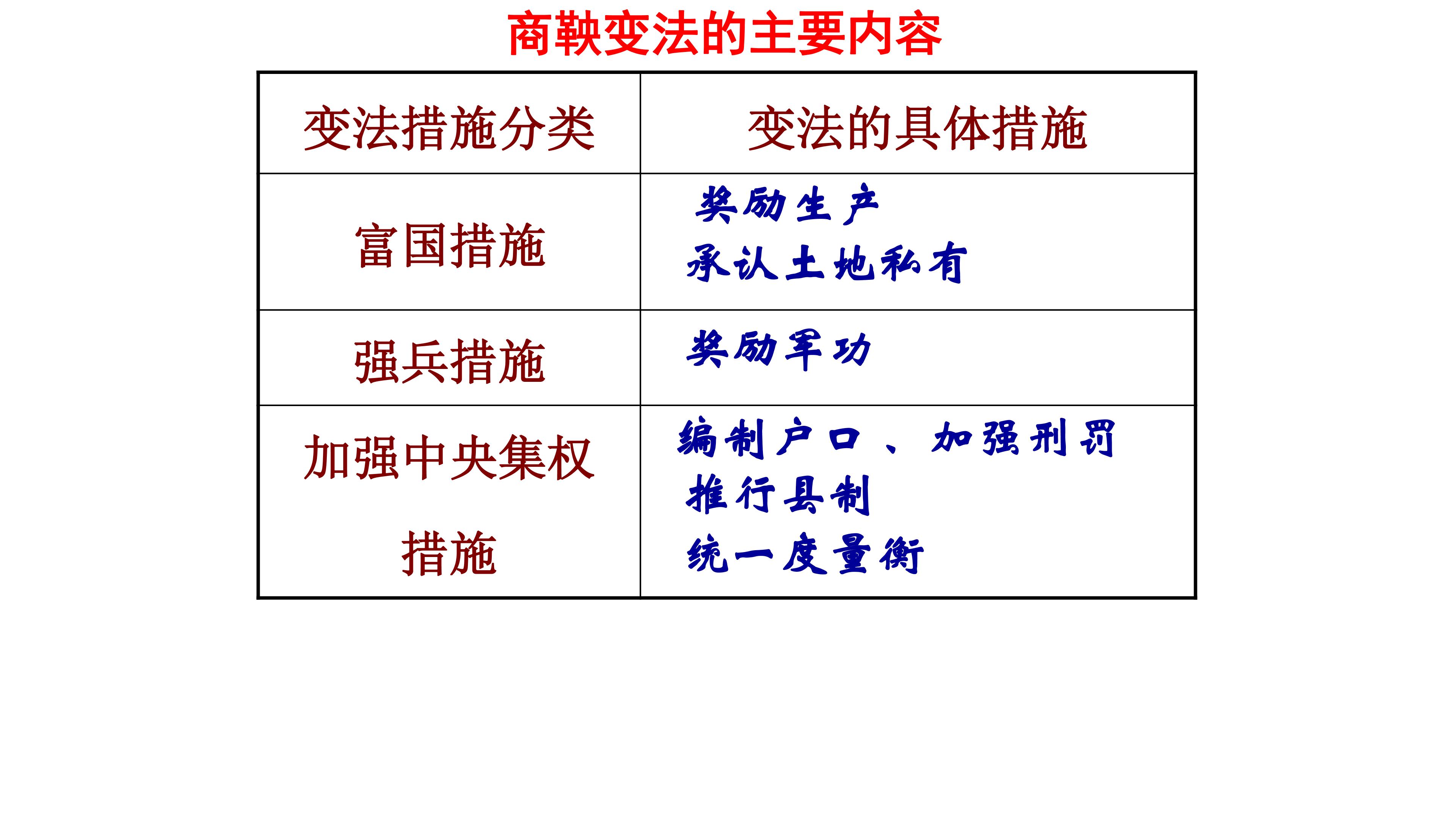 商鞅变法的主要内容

| 变法措施分类 | 变法的具体措施 |
|---|---|
| 富国措施 | 奖励生产 承认土地私有 |
| 强兵措施 | 奖励军功 |
| 加强中央集权措施 | 编制户口、加强刑罚 推行县制 统一度量衡 |